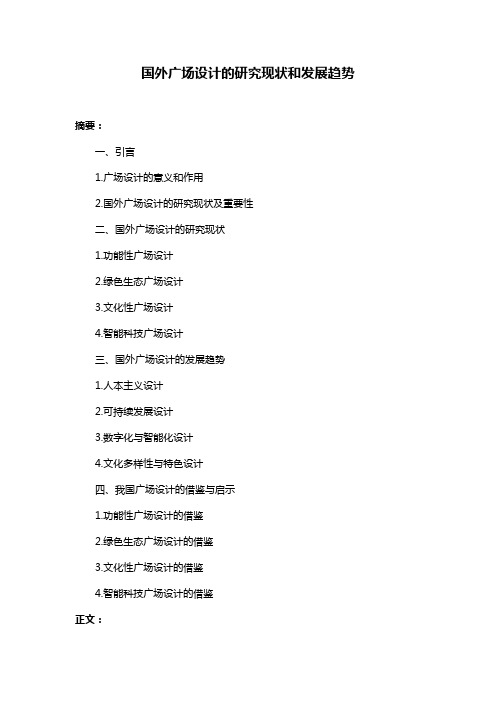 国外广场设计的研究现状和发展趋势

摘要：

一、引言

1.广场设计的意义和作用

2.国外广场设计的研究现状及重要性

二、国外广场设计的研究现状

1.功能性广场设计

2.绿色生态广场设计

3.文化性广场设计

4.智能科技广场设计

三、国外广场设计的发展趋势

1.人本主义设计

2.可持续发展设计

3.数字化与智能化设计

4.文化多样性与特色设计

四、我国广场设计的借鉴与启示

1.功能性广场设计的借鉴

2.绿色生态广场设计的借鉴

3.文化性广场设计的借鉴

4.智能科技广场设计的借鉴

正文：